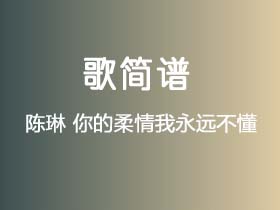 歌简谱

陈琳 你的柔情我永远不懂